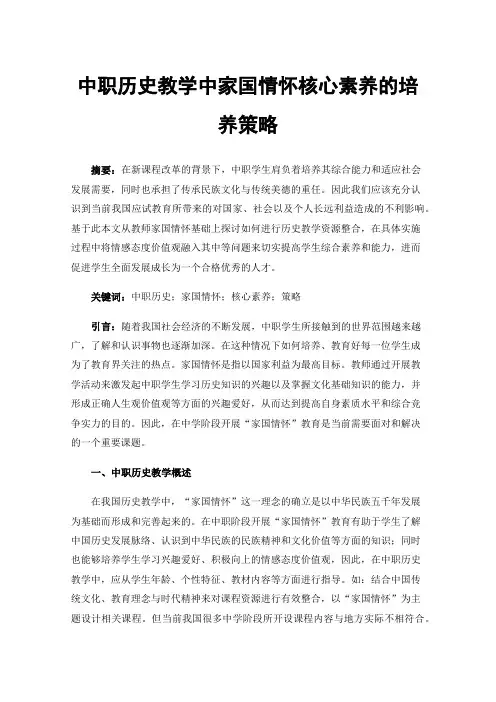 中职历史教学中家国情怀核心素养的培养策略

摘要：在新课程改革的背景下，中职学生肩负着培养其综合能力和适应社会发展需要，同时也承担了传承民族文化与传统美德的重任。因此我们应该充分认识到当前我国应试教育所带来的对国家、社会以及个人长远利益造成的不利影响。基于此本文从教师家国情怀基础上探讨如何进行历史教学资源整合，在具体实施过程中将情感态度价值观融入其中等问题来切实提高学生综合素养和能力，进而促进学生全面发展成长为一个合格优秀的人才。

关键词：中职历史；家国情怀；核心素养；策略

引言：随着我国社会经济的不断发展，中职学生所接触到的世界范围越来越广，了解和认识事物也逐渐加深。在这种情况下如何培养、教育好每一位学生成为了教育界关注的热点。家国情怀是指以国家利益为最高目标。教师通过开展教学活动来激发起中职学生学习历史知识的兴趣以及掌握文化基础知识的能力，并形成正确人生观价值观等方面的兴趣爱好，从而达到提高自身素质水平和综合竞争实力的目的。因此，在中学阶段开展“家国情怀”教育是当前需要面对和解决的一个重要课题。

一、中职历史教学概述

在我国历史教学中，“家国情怀”这一理念的确立是以中华民族五千年发展为基础而形成和完善起来的。在中职阶段开展“家国情怀”教育有助于学生了解中国历史发展脉络、认识到中华民族的民族精神和文化价值等方面的知识；同时也能够培养学生学习兴趣爱好、积极向上的情感态度价值观，因此，在中职历史教学中，应从学生年龄、个性特征、教材内容等方面进行指导。如：结合中国传统文化、教育理念与时代精神来对课程资源进行有效整合，以“家国情怀”为主题设计相关课程。但当前我国很多中学阶段所开设课程内容与地方实际不相符合。